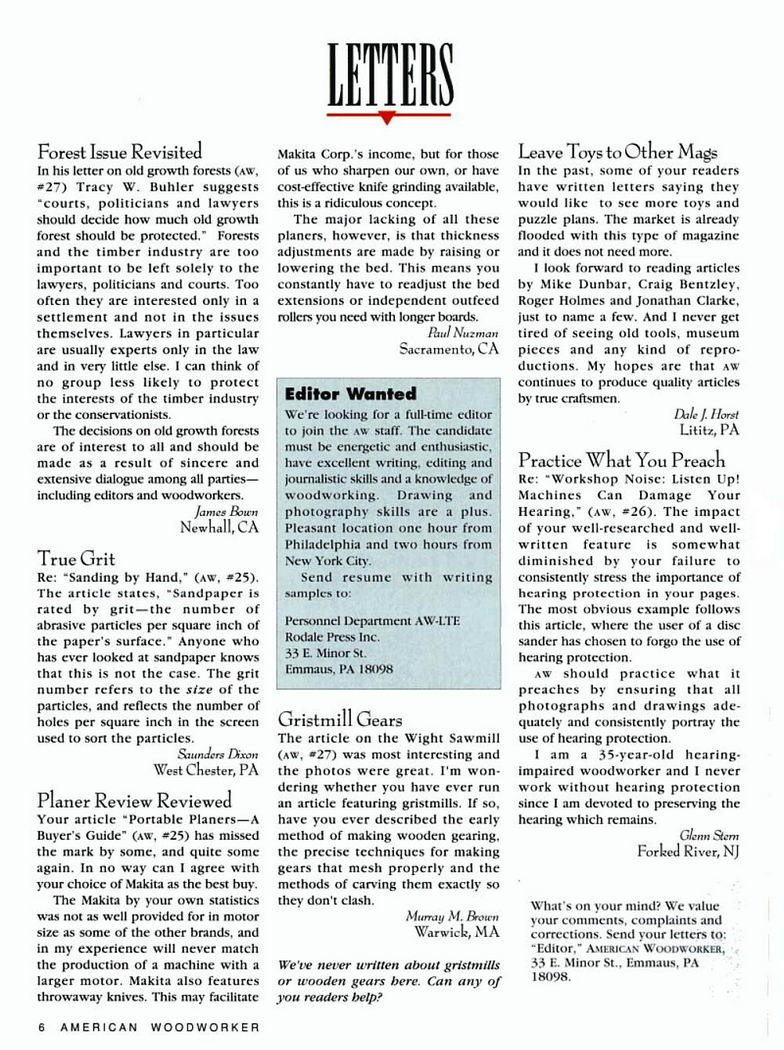 LETTERS

Forest Issue Revisited
In his letter on old growth forests (AW, #27) Tracy W. Buhler suggests "courts, politicians and lawyers should decide how much old growth forest should be protected." Forests and the timber industry are too important to be left solely to the lawyers, politicians and courts. Too often they are interested only in a settlement and not in the issues themselves. Lawyers in particular are usually experts only in the law and in very little else. I can think of no group less likely to protect the interests of the timber industry or the conservationists.

The decisions on old growth forests are of interest to all and should be made as a result of sincere and extensive dialogue among all parties—including editors and woodworkers.

James Bown
Newhall, CA

True Grit
Re: "Sanding by Hand," (AW, #25). The article states, "Sandpaper is rated by grit—the number of abrasive particles per square inch of the paper's surface." Anyone who has ever looked at sandpaper knows that this is not the case. The grit number refers to the size of the particles, and reflects the number of holes per square inch in the screen used to sort the particles.

Saunders Dixon
West Chester, PA

Planer Review Reviewed
Your article "Portable Planers—A Buyer's Guide" (AW, #25) has missed the mark by some, and quite some again. In no way can I agree with your choice of Makita as the best buy.

The Makita by your own statistics was not as well provided for in motor size as some of the other brands, and in my experience will never match the production of a machine with a larger motor. Makita also features throwaway knives. This may facilitate Makita Corp.'s income, but for those of us who sharpen our own, or have cost-effective knife grinding available, this is a ridiculous concept.

The major lacking of all these planers, however, is that thickness adjustments are made by raising or lowering the bed. This means you constantly have to readjust the bed extensions or independent outfeed rollers you need with longer boards.

Paul Nuzman
Sacramento, CA

Editor Wanted
We're looking for a full-time editor to join the AW staff. The candidate must be energetic and enthusiastic, have excellent writing, editing and journalistic skills and a knowledge of woodworking. Drawing and photography skills are a plus. Pleasant location one hour from Philadelphia and two hours from New York City.

Send resume with writing samples to:

Personnel Department AW-LTE
Rodale Press Inc.
33 E. Minor St.
Emmaus, PA 18098

Gristmill Gears
The article on the Wight Sawmill (AW, #27) was most interesting and the photos were great. I'm wondering whether you have ever run an article featuring gristmills. If so, have you ever described the early method of making wooden gearing, the precise techniques for making gears that mesh properly and the methods of carving them exactly so they don't clash.

Murray M. Brown
Warwick, MA

We've never written about gristmills or wooden gears here. Can any of you readers help?

Leave Toys to Other Mags
In the past, some of your readers have written letters saying they would like to see more toys and puzzle plans. The market is already flooded with this type of magazine and it does not need more.

I look forward to reading articles by Mike Dunbar, Craig Bentzley, Roger Holmes and Jonathan Clarke, just to name a few. And I never get tired of seeing old tools, museum pieces and any kind of reproductions. My hopes are that AW continues to produce quality articles by true craftsmen.

Dale J. Horst
Lititz, PA

Practice What You Preach
Re: "Workshop Noise: Listen Up! Machines Can Damage Your Hearing," (AW, #26). The impact of your well-researched and well-written feature is somewhat diminished by your failure to consistently stress the importance of hearing protection in your pages. The most obvious example follows this article, where the user of a disc sander has chosen to forgo the use of hearing protection.

AW should practice what it preaches by ensuring that all photographs and drawings adequately and consistently portray the use of hearing protection.

I am a 35-year-old hearing-impaired woodworker and I never work without hearing protection since I am devoted to preserving the hearing which remains.

Glenn Stern
Forked River, NJ

What's on your mind? We value your comments, complaints and corrections. Send your letters to: "Editor," AMERICAN WOODWORKER, 33 E. Minor St., Emmaus, PA 18098.

6 AMERICAN WOODWORKER